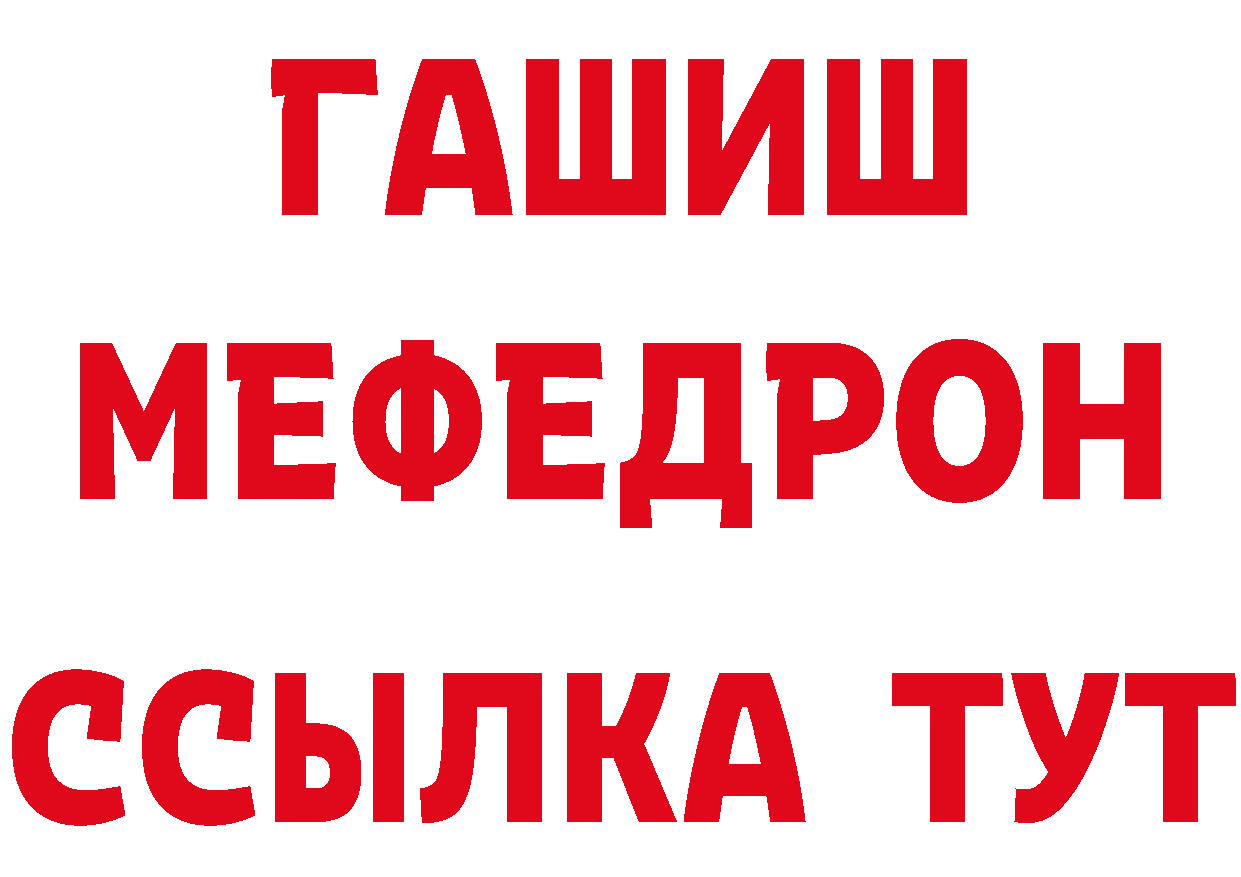 ГАШИШ
МЕФЕДРОН
ССЫЛКА ТУТ